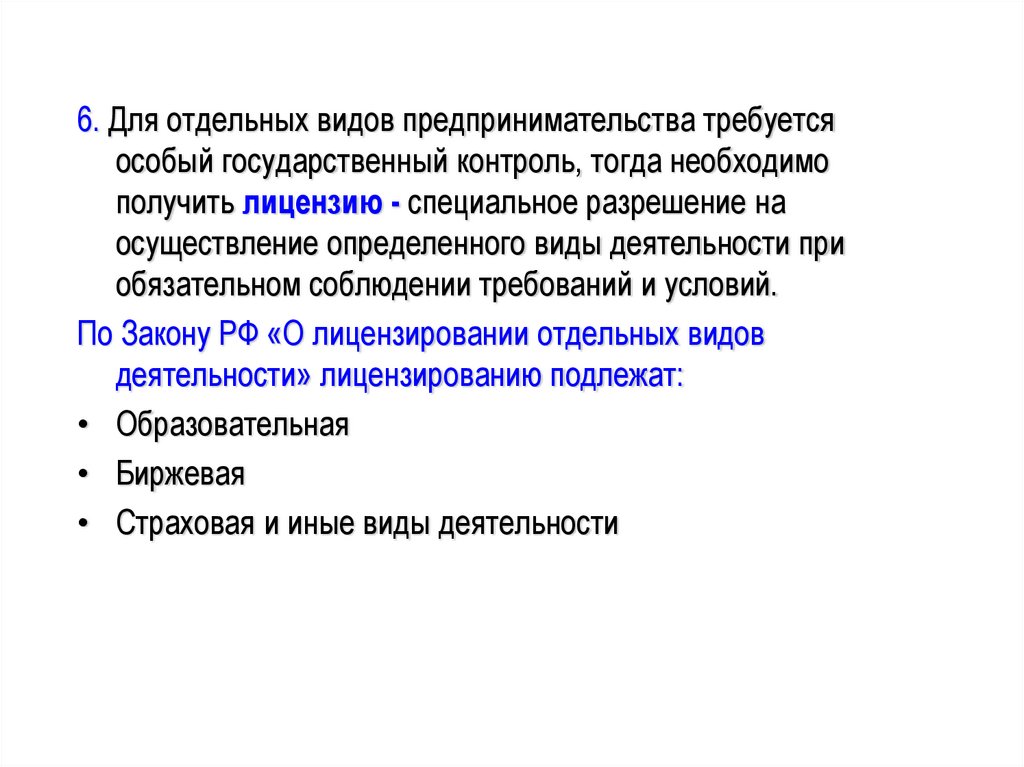 6. Для отдельных видов предпринимательства требуется особый государственный контроль, тогда необходимо получить лицензию - специальное разрешение на осуществление определенного виды деятельности при обязательном соблюдении требований и условий.

По Закону РФ «О лицензировании отдельных видов деятельности» лицензированию подлежат:

• Образовательная

• Биржевая

• Страховая и иные виды деятельности